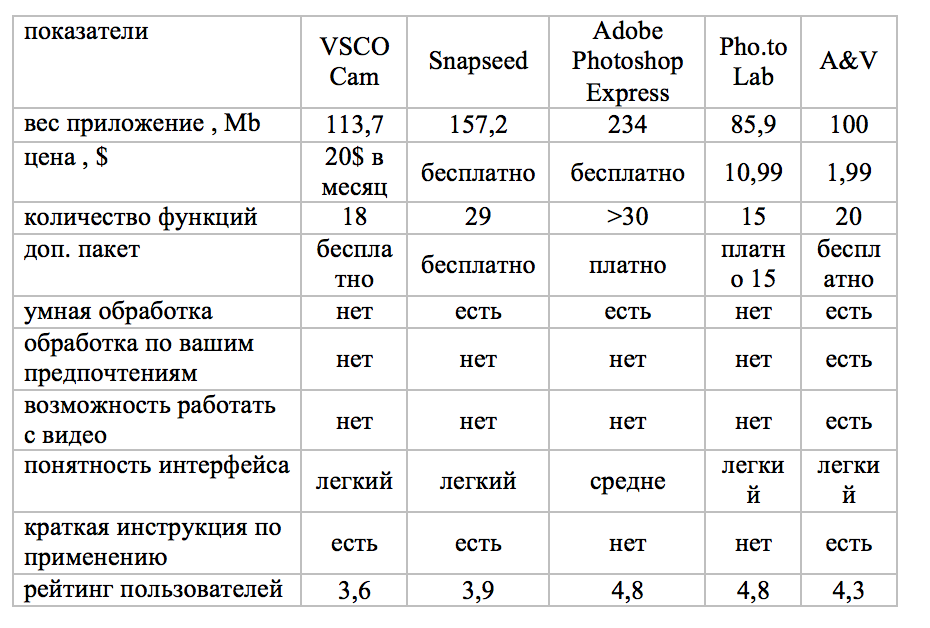 | показатели | VSCO Cam | Snapseed | Adobe Photoshop Express | Pho.to Lab | A&V |
|---|---|---|---|---|---|
| вес приложение , Mb | 113,7 | 157,2 | 234 | 85,9 | 100 |
| цена , $ | 20$ в месяц | бесплатно | бесплатно | 10,99 | 1,99 |
| количество функций | 18 | 29 | >30 | 15 | 20 |
| доп. пакет | бесплатно | бесплатно | платно | платно 15 | бесплатно |
| умная обработка | нет | есть | есть | нет | есть |
| обработка по вашим предпочтениям | нет | нет | нет | нет | есть |
| возможность работать с видео | нет | нет | нет | нет | есть |
| понятность интерфейса | легкий | легкий | средне | легкий | легкий |
| краткая инструкция по применению | есть | есть | нет | нет | есть |
| рейтинг пользователей | 3,6 | 3,9 | 4,8 | 4,8 | 4,3 |